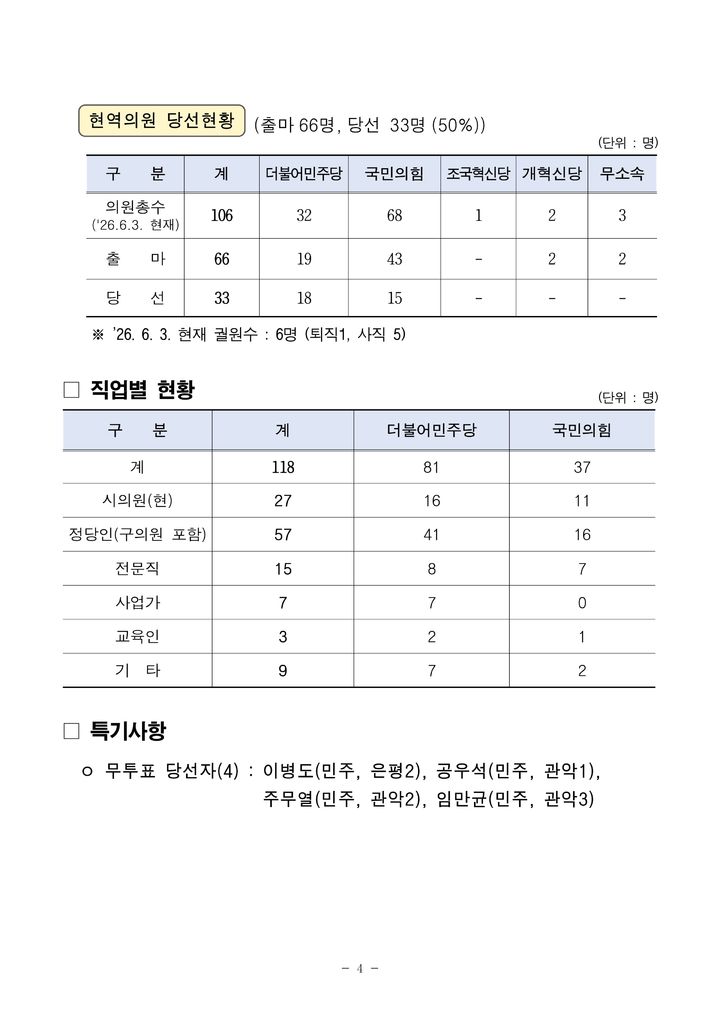 현역의원 당선현황 (출마 66명, 당선 33명 (50%))

(단위 : 명)

| 구 분 | 계 | 더불어민주당 | 국민의힘 | 조국혁신당 | 개혁신당 | 무소속 |
|---|---|---|---|---|---|---|
| 의원총수 ('26.6.3. 현재) | 106 | 32 | 68 | 1 | 2 | 3 |
| 출 마 | 66 | 19 | 43 | - | 2 | 2 |
| 당 선 | 33 | 18 | 15 | - | - | - |

※ '26. 6. 3. 현재 궐원수 : 6명 (퇴직1, 사직 5)

□ 직업별 현황

(단위 : 명)

| 구 분 | 계 | 더불어민주당 | 국민의힘 |
|---|---|---|---|
| 계 | 118 | 81 | 37 |
| 시의원(현) | 27 | 16 | 11 |
| 정당인(구의원 포함) | 57 | 41 | 16 |
| 전문직 | 15 | 8 | 7 |
| 사업가 | 7 | 7 | 0 |
| 교육인 | 3 | 2 | 1 |
| 기 타 | 9 | 7 | 2 |

□ 특기사항

○ 무투표 당선자(4) : 이병도(민주, 은평2), 공우석(민주, 관악1), 주무열(민주, 관악2), 임만균(민주, 관악3)

- 4 -